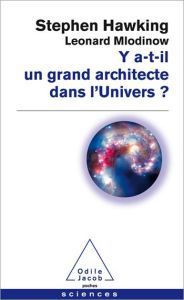 Stephen Hawking
Leonard Mlodinow

Y a-t-il un grand architecte dans l'Univers ?

Odile Jacob
poches

sciences